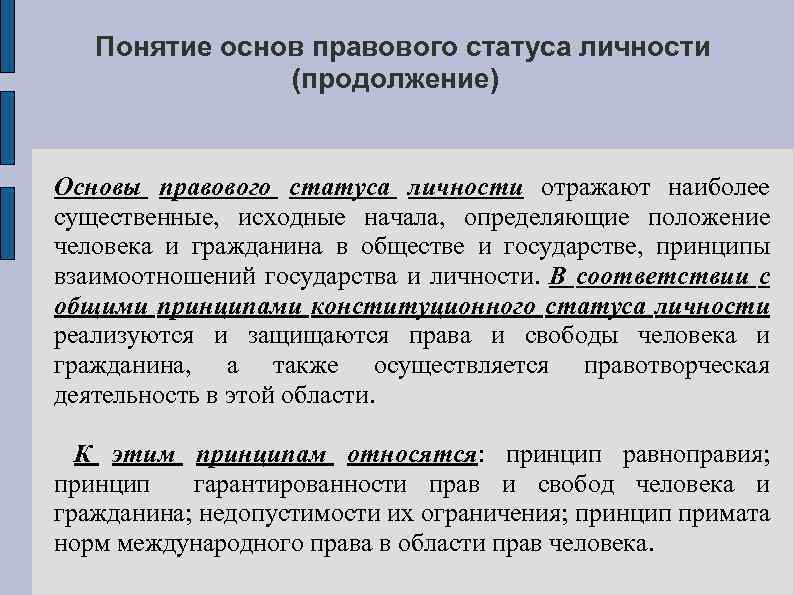 Понятие основ правового статуса личности (продолжение)

Основы правового статуса личности отражают наиболее существенные, исходные начала, определяющие положение человека и гражданина в обществе и государстве, принципы взаимоотношений государства и личности. В соответствии с общими принципами конституционного статуса личности реализуются и защищаются права и свободы человека и гражданина, а также осуществляется правотворческая деятельность в этой области.

К этим принципам относятся: принцип равноправия; принцип гарантированности прав и свобод человека и гражданина; недопустимости их ограничения; принцип примата норм международного права в области прав человека.